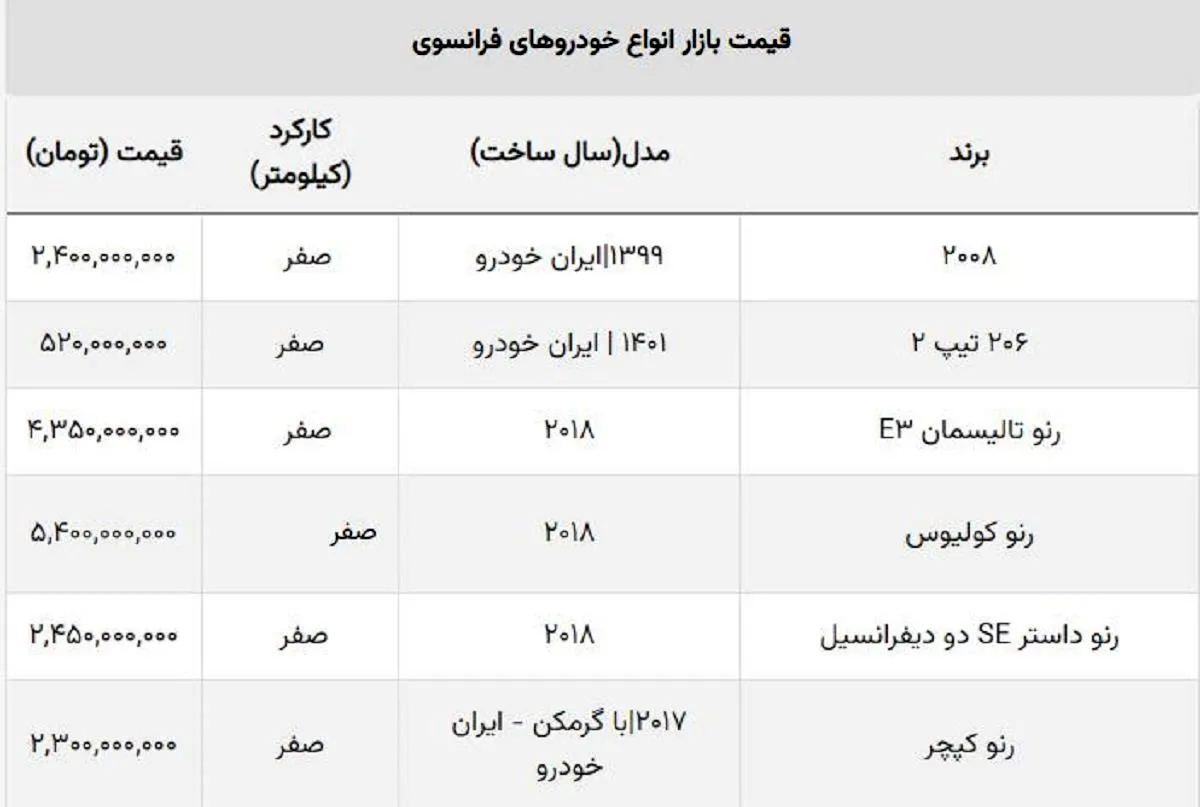 قیمت بازار انواع خودروهای فرانسوی

| برند | مدل(سال ساخت) | کارکرد (کیلومتر) | قیمت (تومان) |
|---|---|---|---|
| ۲۰۰۸ | ۱۳۹۹\|ایران خودرو | صفر | ۲,۴۰۰,۰۰۰,۰۰۰ |
| ۲۰۶ تیپ ۲ | ۱۴۰۱ \| ایران خودرو | صفر | ۵۲۰,۰۰۰,۰۰۰ |
| رنو تالیسمان E۳ | ۲۰۱۸ | صفر | ۴,۳۵۰,۰۰۰,۰۰۰ |
| رنو کولیوس | ۲۰۱۸ | صفر | ۵,۴۰۰,۰۰۰,۰۰۰ |
| رنو داستر SE دو دیفرانسیل | ۲۰۱۸ | صفر | ۲,۴۵۰,۰۰۰,۰۰۰ |
| رنو کپچر | ۲۰۱۷\|با گرمکن - ایران خودرو | صفر | ۲,۳۰۰,۰۰۰,۰۰۰ |